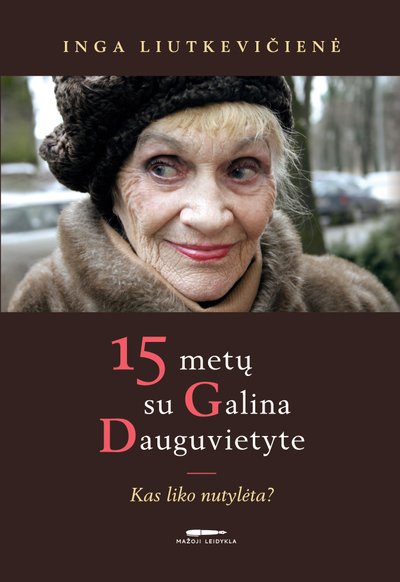 INGA LIUTKEVIČIENĖ

15 metų su Galina Dauguvietyte

Kas liko nutylėta?

MAŽOJI LEIDYKLA